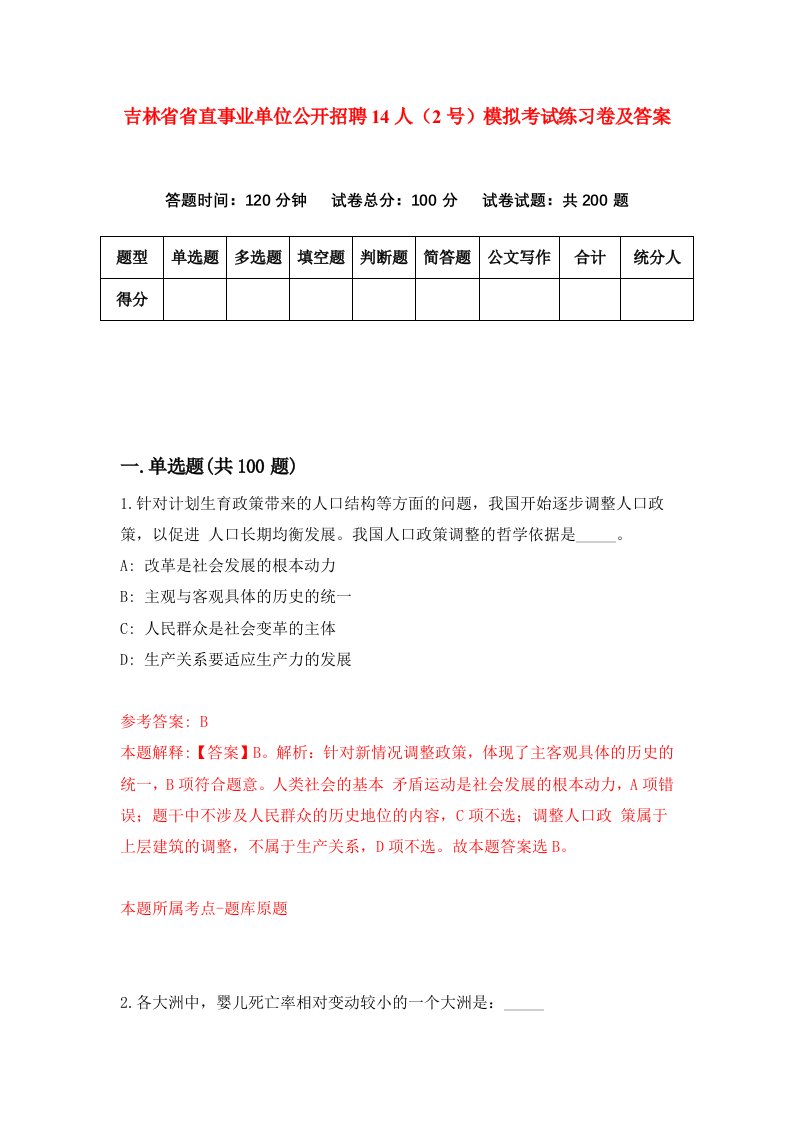 吉林省省直事业单位公开招聘14人（2号）模拟考试练习卷及答案

答题时间：120分钟　试卷总分：100分　试卷试题：共200题

| 题型 | 单选题 | 多选题 | 填空题 | 判断题 | 简答题 | 公文写作 | 合计 | 统分人 |
|---|---|---|---|---|---|---|---|---|
| 得分 | | | | | | | | |

一.单选题(共100题)

1.针对计划生育政策带来的人口结构等方面的问题，我国开始逐步调整人口政策，以促进 人口长期均衡发展。我国人口政策调整的哲学依据是_____。

A: 改革是社会发展的根本动力

B: 主观与客观具体的历史的统一

C: 人民群众是社会变革的主体

D: 生产关系要适应生产力的发展

参考答案: B

本题解释:【答案】B。解析：针对新情况调整政策，体现了主客观具体的历史的统一，B项符合题意。人类社会的基本 矛盾运动是社会发展的根本动力，A项错误；题干中不涉及人民群众的历史地位的内容，C项不选；调整人口政 策属于上层建筑的调整，不属于生产关系，D项不选。故本题答案选B。

本题所属考点-题库原题

2.各大洲中，婴儿死亡率相对变动较小的一个大洲是：_____